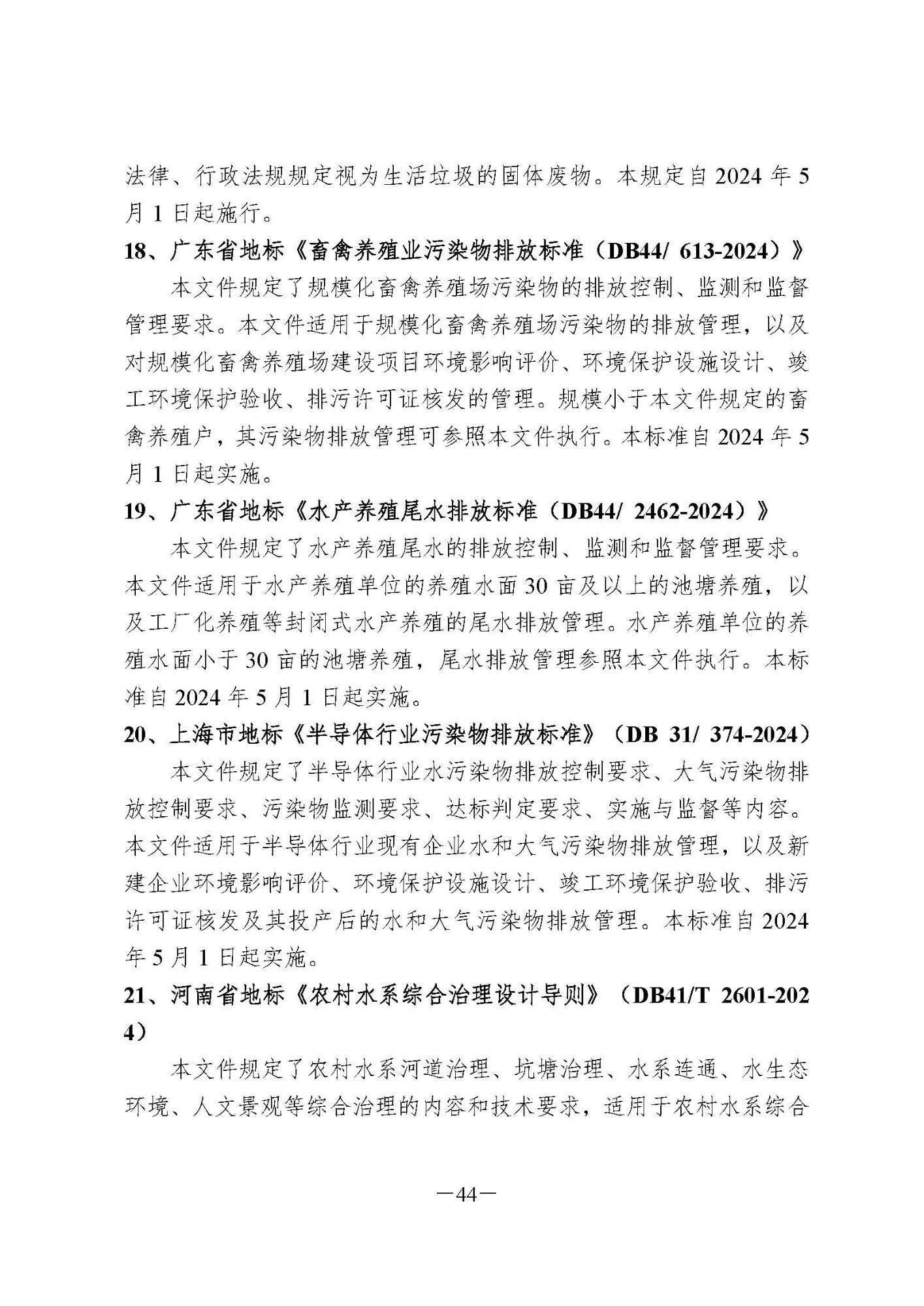 法律、行政法规规定视为生活垃圾的固体废物。本规定自 2024 年 5 月 1 日起施行。

18、广东省地标《畜禽养殖业污染物排放标准（DB44/ 613-2024）》

本文件规定了规模化畜禽养殖场污染物的排放控制、监测和监督管理要求。本文件适用于规模化畜禽养殖场污染物的排放管理，以及对规模化畜禽养殖场建设项目环境影响评价、环境保护设施设计、竣工环境保护验收、排污许可证核发的管理。规模小于本文件规定的畜禽养殖户，其污染物排放管理可参照本文件执行。本标准自 2024 年 5 月 1 日起实施。

19、广东省地标《水产养殖尾水排放标准（DB44/ 2462-2024）》

本文件规定了水产养殖尾水的排放控制、监测和监督管理要求。本文件适用于水产养殖单位的养殖水面 30 亩及以上的池塘养殖，以及工厂化养殖等封闭式水产养殖的尾水排放管理。水产养殖单位的养殖水面小于 30 亩的池塘养殖，尾水排放管理参照本文件执行。本标准自 2024 年 5 月 1 日起实施。

20、上海市地标《半导体行业污染物排放标准》（DB 31/ 374-2024）

本文件规定了半导体行业水污染物排放控制要求、大气污染物排放控制要求、污染物监测要求、达标判定要求、实施与监督等内容。本文件适用于半导体行业现有企业水和大气污染物排放管理，以及新建企业环境影响评价、环境保护设施设计、竣工环境保护验收、排污许可证核发及其投产后的水和大气污染物排放管理。本标准自 2024 年 5 月 1 日起实施。

21、河南省地标《农村水系综合治理设计导则》（DB41/T 2601-2024）

本文件规定了农村水系河道治理、坑塘治理、水系连通、水生态环境、人文景观等综合治理的内容和技术要求，适用于农村水系综合

—44—